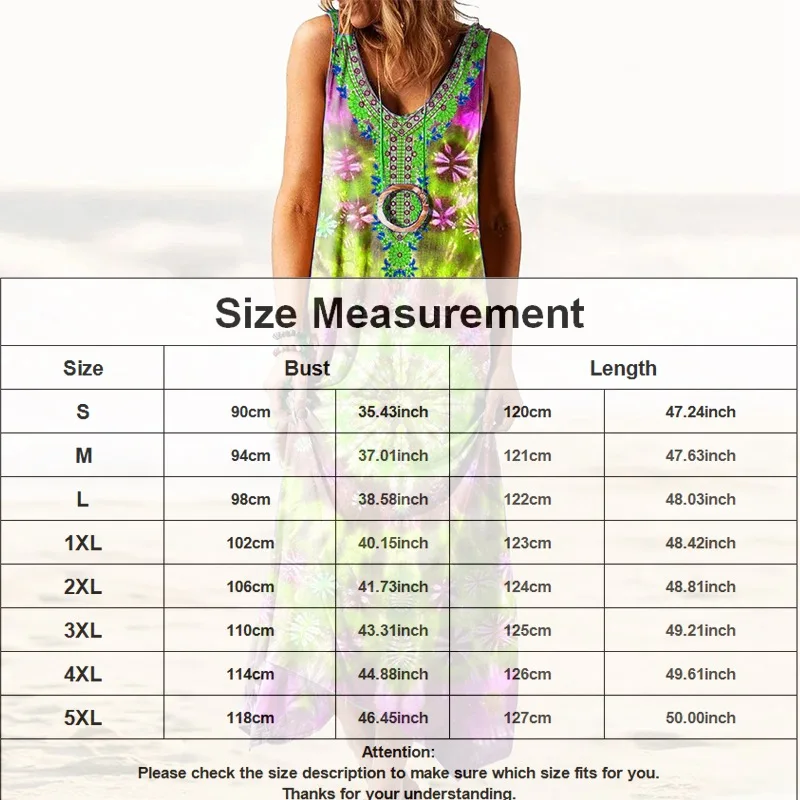 Size Measurement

| Size | Bust | | Length | |
|---|---|---|---|---|
| S | 90cm | 35.43inch | 120cm | 47.24inch |
| M | 94cm | 37.01inch | 121cm | 47.63inch |
| L | 98cm | 38.58inch | 122cm | 48.03inch |
| 1XL | 102cm | 40.15inch | 123cm | 48.42inch |
| 2XL | 106cm | 41.73inch | 124cm | 48.81inch |
| 3XL | 110cm | 43.31inch | 125cm | 49.21inch |
| 4XL | 114cm | 44.88inch | 126cm | 49.61inch |
| 5XL | 118cm | 46.45inch | 127cm | 50.00inch |

Attention:
Please check the size description to make sure which size fits for you.
Thanks for your understanding.